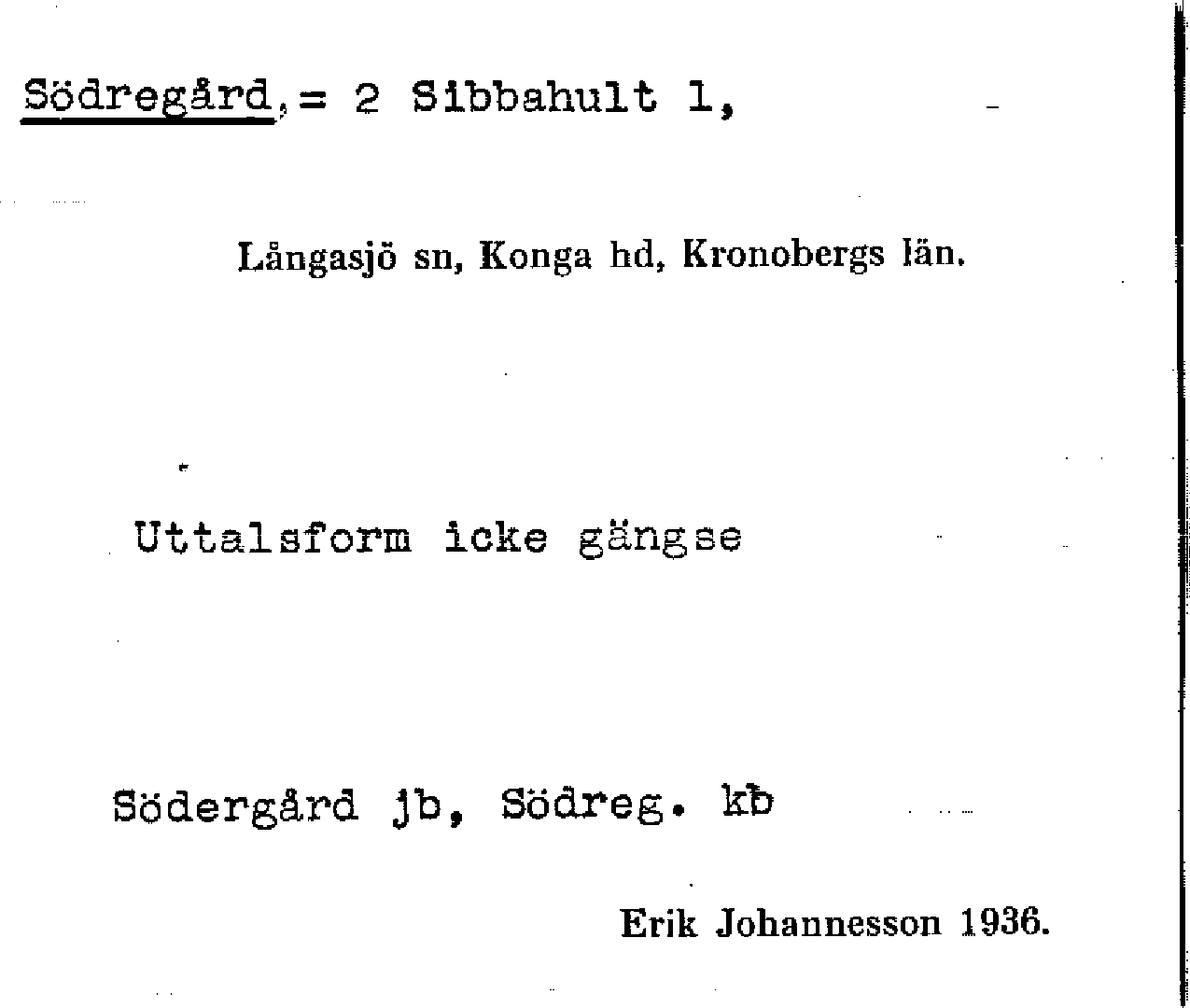 Södregård,= 2 Sibbahult 1,

Långasjö sn, Konga hd, Kronobergs län.

Uttalsform icke gängse

Södergård jb, Södreg. kb

Erik Johannesson 1936.